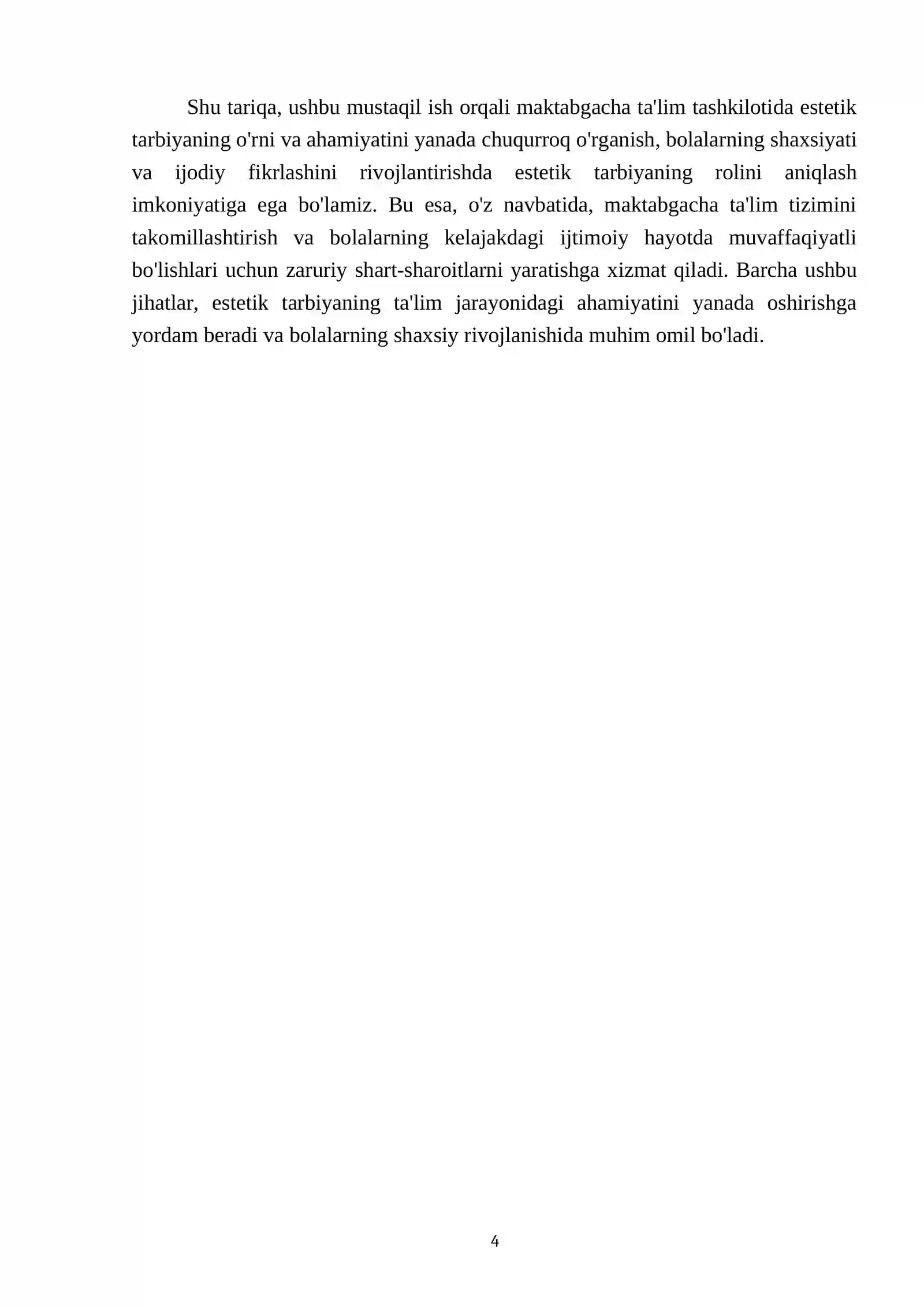 Shu tariqa, ushbu mustaqil ish orqali maktabgacha ta'lim tashkilotida estetik tarbiyaning o'rni va ahamiyatini yanada chuqurroq o'rganish, bolalarning shaxsiyati va ijodiy fikrlashini rivojlantirishda estetik tarbiyaning rolini aniqlash imkoniyatiga ega bo'lamiz. Bu esa, o'z navbatida, maktabgacha ta'lim tizimini takomillashtirish va bolalarning kelajakdagi ijtimoiy hayotda muvaffaqiyatli bo'lishlari uchun zaruriy shart-sharoitlarni yaratishga xizmat qiladi. Barcha ushbu jihatlar, estetik tarbiyaning ta'lim jarayonidagi ahamiyatini yanada oshirishga yordam beradi va bolalarning shaxsiy rivojlanishida muhim omil bo'ladi.

4